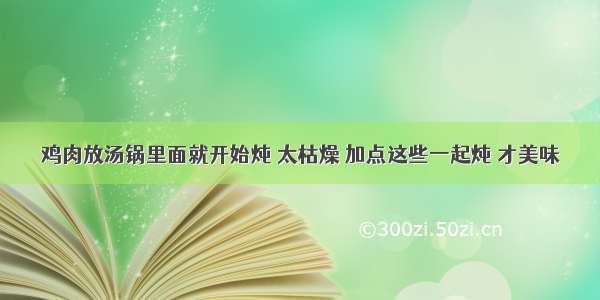 鸡肉放汤锅里面就开始炖 太枯燥 加点这些一起炖 才美味

©300zi.50zi.cn